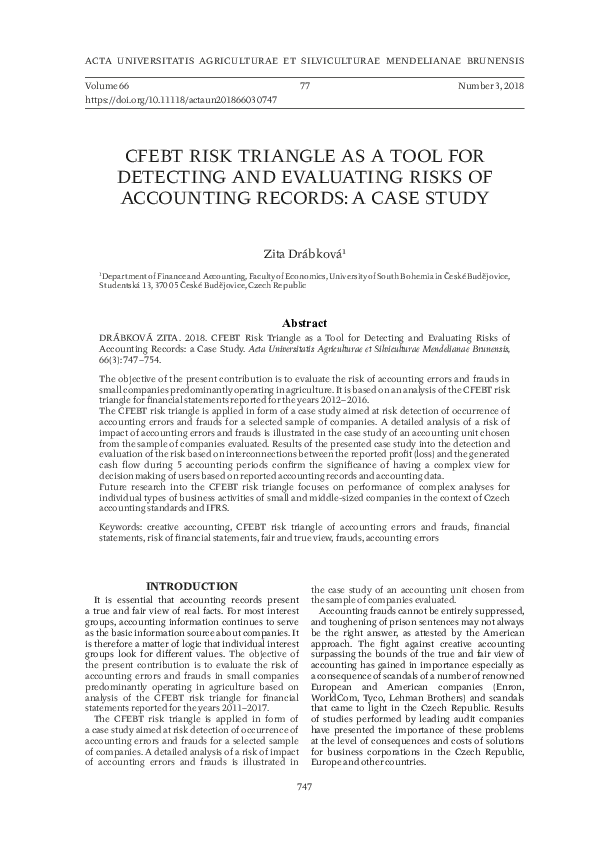 ACTA UNIVERSITATIS AGRICULTURAE ET SILVICULTURAE MENDELIANAE BRUNENSIS

Volume 66 77 Number 3, 2018
https://doi.org/10.11118/actaun201866030747

CFEBT RISK TRIANGLE AS A TOOL FOR DETECTING AND EVALUATING RISKS OF ACCOUNTING RECORDS: A CASE STUDY

Zita Drábková$^1$

$^1$Department of Finance and Accounting, Faculty of Economics, University of South Bohemia in České Budějovice, Studentská 13, 370 05 České Budějovice, Czech Republic

Abstract

DRÁBKOVÁ ZITA. 2018. CFEBT Risk Triangle as a Tool for Detecting and Evaluating Risks of Accounting Records: a Case Study. Acta Universitatis Agriculturae et Silviculturae Mendelianae Brunensis, 66(3): 747–754.

The objective of the present contribution is to evaluate the risk of accounting errors and frauds in small companies predominantly operating in agriculture. It is based on an analysis of the CFEBT risk triangle for financial statements reported for the years 2012–2016.
The CFEBT risk triangle is applied in form of a case study aimed at risk detection of occurrence of accounting errors and frauds for a selected sample of companies. A detailed analysis of a risk of impact of accounting errors and frauds is illustrated in the case study of an accounting unit chosen from the sample of companies evaluated. Results of the presented case study into the detection and evaluation of the risk based on interconnections between the reported profit (loss) and the generated cash flow during 5 accounting periods confirm the significance of having a complex view for decision making of users based on reported accounting records and accounting data.
Future research into the CFEBT risk triangle focuses on performance of complex analyses for individual types of business activities of small and middle-sized companies in the context of Czech accounting standards and IFRS.

Keywords: creative accounting, CFEBT risk triangle of accounting errors and frauds, financial statements, risk of financial statements, fair and true view, frauds, accounting errors

INTRODUCTION

It is essential that accounting records present a true and fair view of real facts. For most interest groups, accounting information continues to serve as the basic information source about companies. It is therefore a matter of logic that individual interest groups look for different values. The objective of the present contribution is to evaluate the risk of accounting errors and frauds in small companies predominantly operating in agriculture based on analysis of the CFEBT risk triangle for financial statements reported for the years 2011–2017.

The CFEBT risk triangle is applied in form of a case study aimed at risk detection of occurrence of accounting errors and frauds for a selected sample of companies. A detailed analysis of a risk of impact of accounting errors and frauds is illustrated in the case study of an accounting unit chosen from the sample of companies evaluated.

Accounting frauds cannot be entirely suppressed, and toughening of prison sentences may not always be the right answer, as attested by the American approach. The fight against creative accounting surpassing the bounds of the true and fair view of accounting has gained in importance especially as a consequence of scandals of a number of renowned European and American companies (Enron, WorldCom, Tyco, Lehman Brothers) and scandals that came to light in the Czech Republic. Results of studies performed by leading audit companies have presented the importance of these problems at the level of consequences and costs of solutions for business corporations in the Czech Republic, Europe and other countries.

747